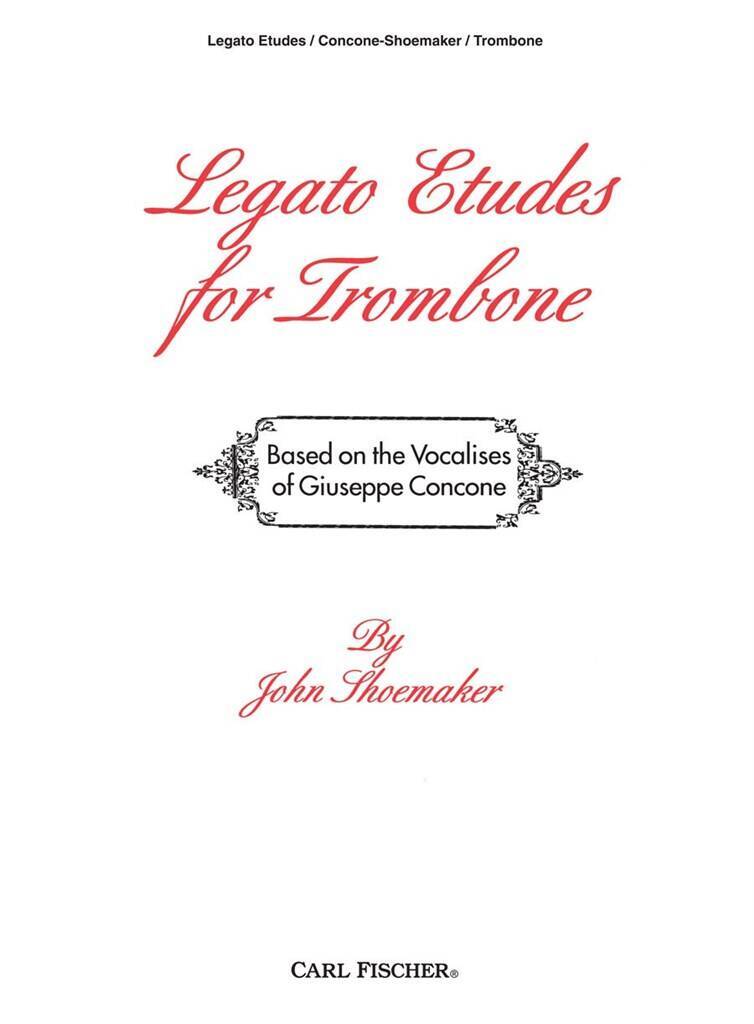 Legato Etudes / Concone-Shoemaker / Trombone

Legato Etudes for Trombone

Based on the Vocalises of Giuseppe Concone

By
John Shoemaker

CARL FISCHER®